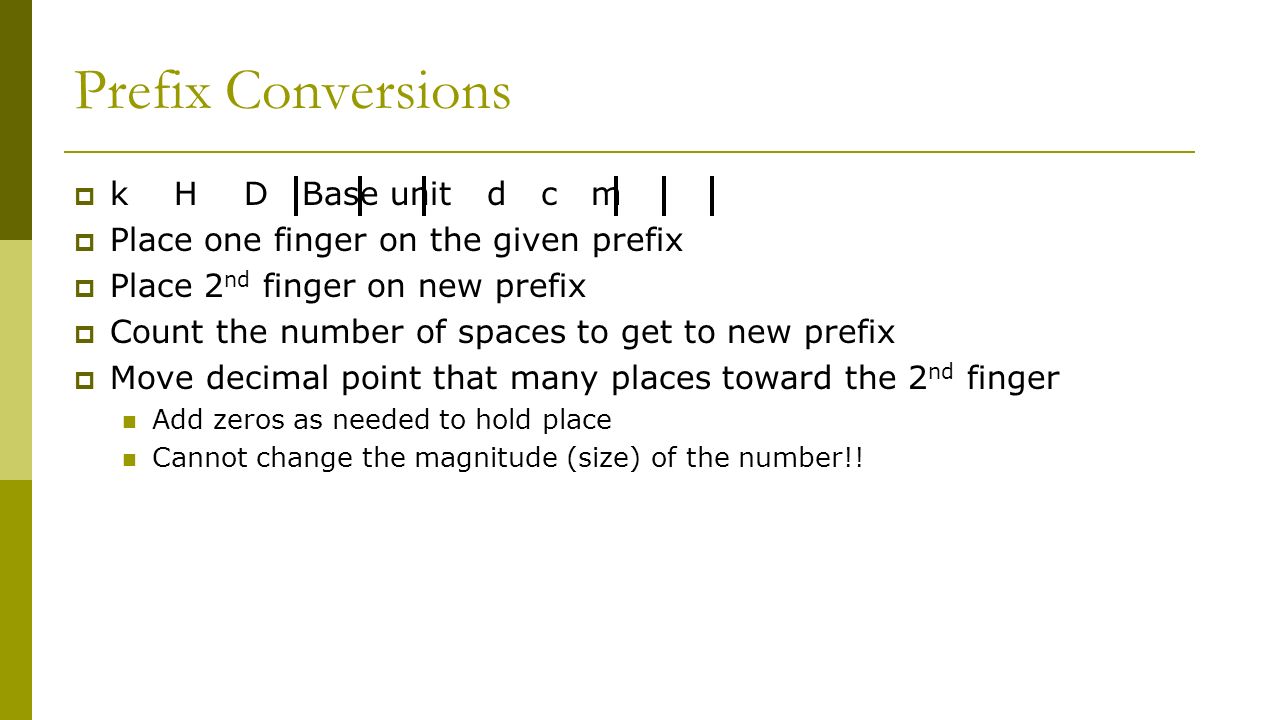 Prefix Conversions

k H D Base unit d c m

Place one finger on the given prefix

Place 2nd finger on new prefix

Count the number of spaces to get to new prefix

Move decimal point that many places toward the 2nd finger

Add zeros as needed to hold place

Cannot change the magnitude (size) of the number!!